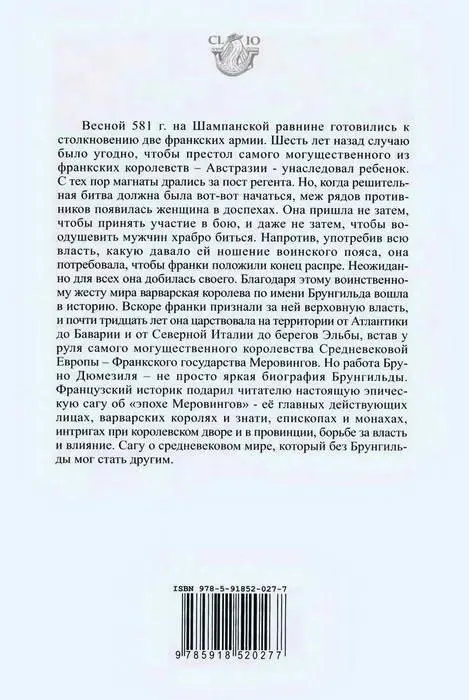 CL IO

Весной 581 г. на Шампанской равнине готовились к столкновению две франкских армии. Шесть лет назад случаю было угодно, чтобы престол самого могущественного из франкских королевств – Австразии - унаследовал ребенок. С тех пор магнаты дрались за пост регента. Но, когда решительная битва должна была вот-вот начаться, меж рядов противников появилась женщина в доспехах. Она пришла не затем, чтобы принять участие в бою, и даже не затем, чтобы воодушевить мужчин храбро биться. Напротив, употребив всю власть, какую давало ей ношение воинского пояса, она потребовала, чтобы франки положили конец распре. Неожиданно для всех она добилась своего. Благодаря этому воинственному жесту мира варварская королева по имени Брунгильда вошла в историю. Вскоре франки признали за ней верховную власть, и почти тридцать лет она царствовала на территории от Атлантики до Баварии и от Северной Италии до берегов Эльбы, встав у руля самого могущественного королевства Средневековой Европы – Франкского государства Меровингов. Но работа Бруно Дюмезиля – не просто яркая биография Брунгильды. Французский историк подарил читателю настоящую эпическую сагу об «эпохе Меровингов» - её главных действующих лицах, варварских королях и знати, епископах и монахах, интригах при королевском дворе и в провинции, борьбе за власть и влияние. Сагу о средневековом мире, который без Брунгильды мог стать другим.

ISBN 978-5-91852-027-7

9 785918 520277